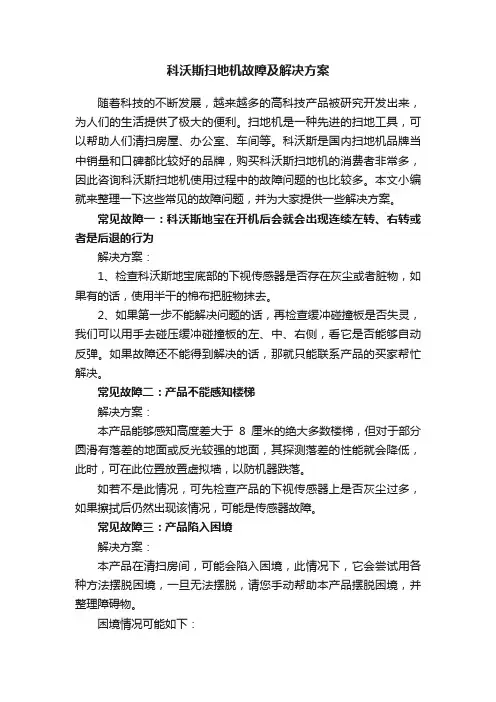 科沃斯扫地机故障及解决方案

随着科技的不断发展，越来越多的高科技产品被研究开发出来，为人们的生活提供了极大的便利。扫地机是一种先进的扫地工具，可以帮助人们清扫房屋、办公室、车间等。科沃斯是国内扫地机品牌当中销量和口碑都比较好的品牌，购买科沃斯扫地机的消费者非常多，因此咨询科沃斯扫地机使用过程中的故障问题的也比较多。本文小编就来整理一下这些常见的故障问题，并为大家提供一些解决方案。

常见故障一：科沃斯地宝在开机后会就会出现连续左转、右转或者是后退的行为

解决方案：

1、检查科沃斯地宝底部的下视传感器是否存在灰尘或者脏物，如果有的话，使用半干的棉布把脏物抹去。

2、如果第一步不能解决问题的话，再检查缓冲碰撞板是否失灵，我们可以用手去碰压缓冲碰撞板的左、中、右侧，看它是否能够自动反弹。如果故障还不能得到解决的话，那就只能联系产品的买家帮忙解决。

常见故障二：产品不能感知楼梯

解决方案：

本产品能够感知高度差大于 8 厘米的绝大多数楼梯，但对于部分圆滑有落差的地面或反光较强的地面，其探测落差的性能就会降低，此时，可在此位置放置虚拟墙，以防机器跌落。

如若不是此情况，可先检查产品的下视传感器上是否灰尘过多，如果擦拭后仍然出现该情况，可能是传感器故障。

常见故障三：产品陷入困境

解决方案：

本产品在清扫房间，可能会陷入困境，此情况下，它会尝试用各种方法摆脱困境，一旦无法摆脱，请您手动帮助本产品摆脱困境，并整理障碍物。

困境情况可能如下：